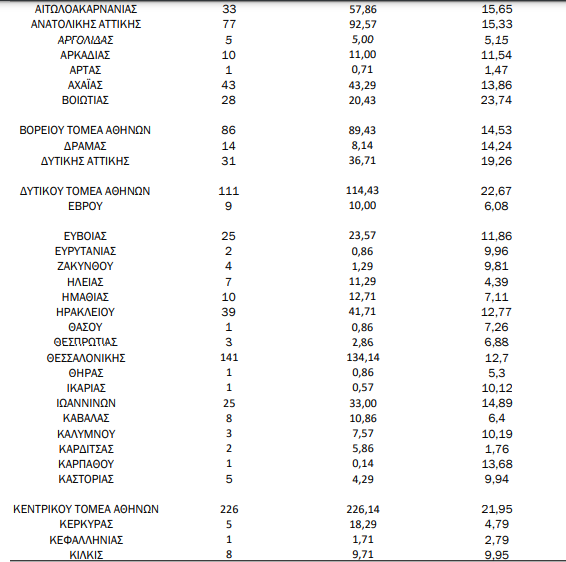 | | | | |
|---|---|---|---|
| ΑΙΤΩΛΟΑΚΑΡΝΑΝΙΑΣ | 33 | 57,86 | 15,65 |
| ΑΝΑΤΟΛΙΚΗΣ ΑΤΤΙΚΗΣ | 77 | 92,57 | 15,33 |
| ΑΡΓΟΛΙΔΑΣ | 5 | 5,00 | 5,15 |
| ΑΡΚΑΔΙΑΣ | 10 | 11,00 | 11,54 |
| ΑΡΤΑΣ | 1 | 0,71 | 1,47 |
| ΑΧΑΪΑΣ | 43 | 43,29 | 13,86 |
| ΒΟΙΩΤΙΑΣ | 28 | 20,43 | 23,74 |
| ΒΟΡΕΙΟΥ ΤΟΜΕΑ ΑΘΗΝΩΝ | 86 | 89,43 | 14,53 |
| ΔΡΑΜΑΣ | 14 | 8,14 | 14,24 |
| ΔΥΤΙΚΗΣ ΑΤΤΙΚΗΣ | 31 | 36,71 | 19,26 |
| ΔΥΤΙΚΟΥ ΤΟΜΕΑ ΑΘΗΝΩΝ | 111 | 114,43 | 22,67 |
| ΕΒΡΟΥ | 9 | 10,00 | 6,08 |
| ΕΥΒΟΙΑΣ | 25 | 23,57 | 11,86 |
| ΕΥΡΥΤΑΝΙΑΣ | 2 | 0,86 | 9,96 |
| ΖΑΚΥΝΘΟΥ | 4 | 1,29 | 9,81 |
| ΗΛΕΙΑΣ | 7 | 11,29 | 4,39 |
| ΗΜΑΘΙΑΣ | 10 | 12,71 | 7,11 |
| ΗΡΑΚΛΕΙΟΥ | 39 | 41,71 | 12,77 |
| ΘΑΣΟΥ | 1 | 0,86 | 7,26 |
| ΘΕΣΠΡΩΤΙΑΣ | 3 | 2,86 | 6,88 |
| ΘΕΣΣΑΛΟΝΙΚΗΣ | 141 | 134,14 | 12,7 |
| ΘΗΡΑΣ | 1 | 0,86 | 5,3 |
| ΙΚΑΡΙΑΣ | 1 | 0,57 | 10,12 |
| ΙΩΑΝΝΙΝΩΝ | 25 | 33,00 | 14,89 |
| ΚΑΒΑΛΑΣ | 8 | 10,86 | 6,4 |
| ΚΑΛΥΜΝΟΥ | 3 | 7,57 | 10,19 |
| ΚΑΡΔΙΤΣΑΣ | 2 | 5,86 | 1,76 |
| ΚΑΡΠΑΘΟΥ | 1 | 0,14 | 13,68 |
| ΚΑΣΤΟΡΙΑΣ | 5 | 4,29 | 9,94 |
| ΚΕΝΤΡΙΚΟΥ ΤΟΜΕΑ ΑΘΗΝΩΝ | 226 | 226,14 | 21,95 |
| ΚΕΡΚΥΡΑΣ | 5 | 18,29 | 4,79 |
| ΚΕΦΑΛΛΗΝΙΑΣ | 1 | 1,71 | 2,79 |
| ΚΙΛΚΙΣ | 8 | 9,71 | 9,95 |